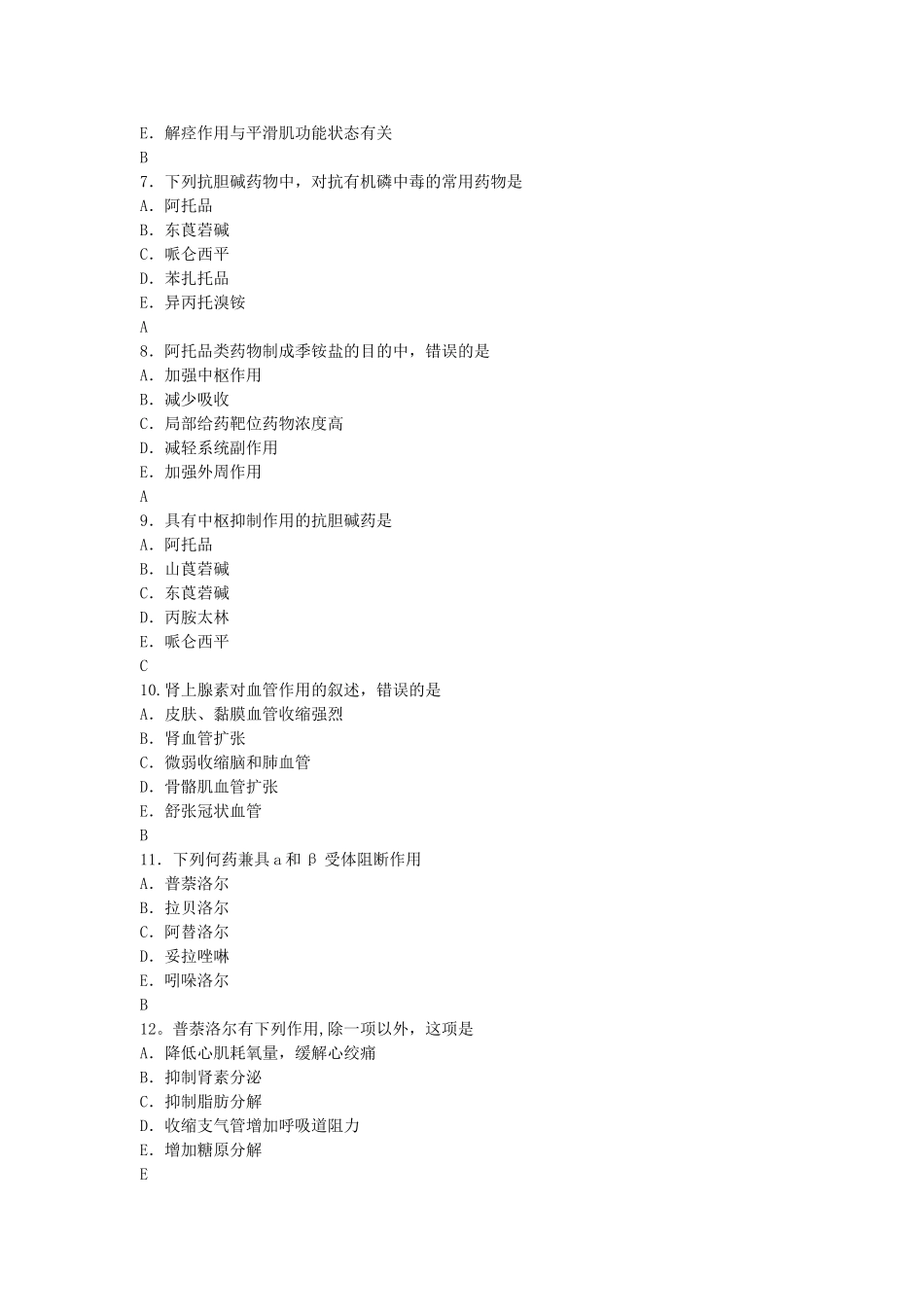 E．解痉作用与平滑肌功能状态有关
B
7．下列抗胆碱药物中，对抗有机磷中毒的常用药物是
A．阿托品
B．东莨菪碱
C．哌仑西平
D．苯扎托品
E．异丙托溴铵
A
8．阿托品类药物制成季铵盐的目的中，错误的是
A．加强中枢作用
B．减少吸收
C．局部给药靶位药物浓度高
D．减轻系统副作用
E．加强外周作用
A
9．具有中枢抑制作用的抗胆碱药是
A．阿托品
B．山莨菪碱
C．东莨菪碱
D．丙胺太林
E．哌仑西平
C
10.肾上腺素对血管作用的叙述，错误的是
A．皮肤、黏膜血管收缩强烈
B．肾血管扩张
C．微弱收缩脑和肺血管
D．骨骼肌血管扩张
E．舒张冠状血管
B
11．下列何药兼具a和 β 受体阻断作用
A．普萘洛尔
B．拉贝洛尔
C．阿替洛尔
D．妥拉唑啉
E．吲哚洛尔
B
12。普萘洛尔有下列作用,除一项以外，这项是
A．降低心肌耗氧量，缓解心绞痛
B．抑制肾素分泌
C．抑制脂肪分解
D．收缩支气管增加呼吸道阻力
E．增加糖原分解
E